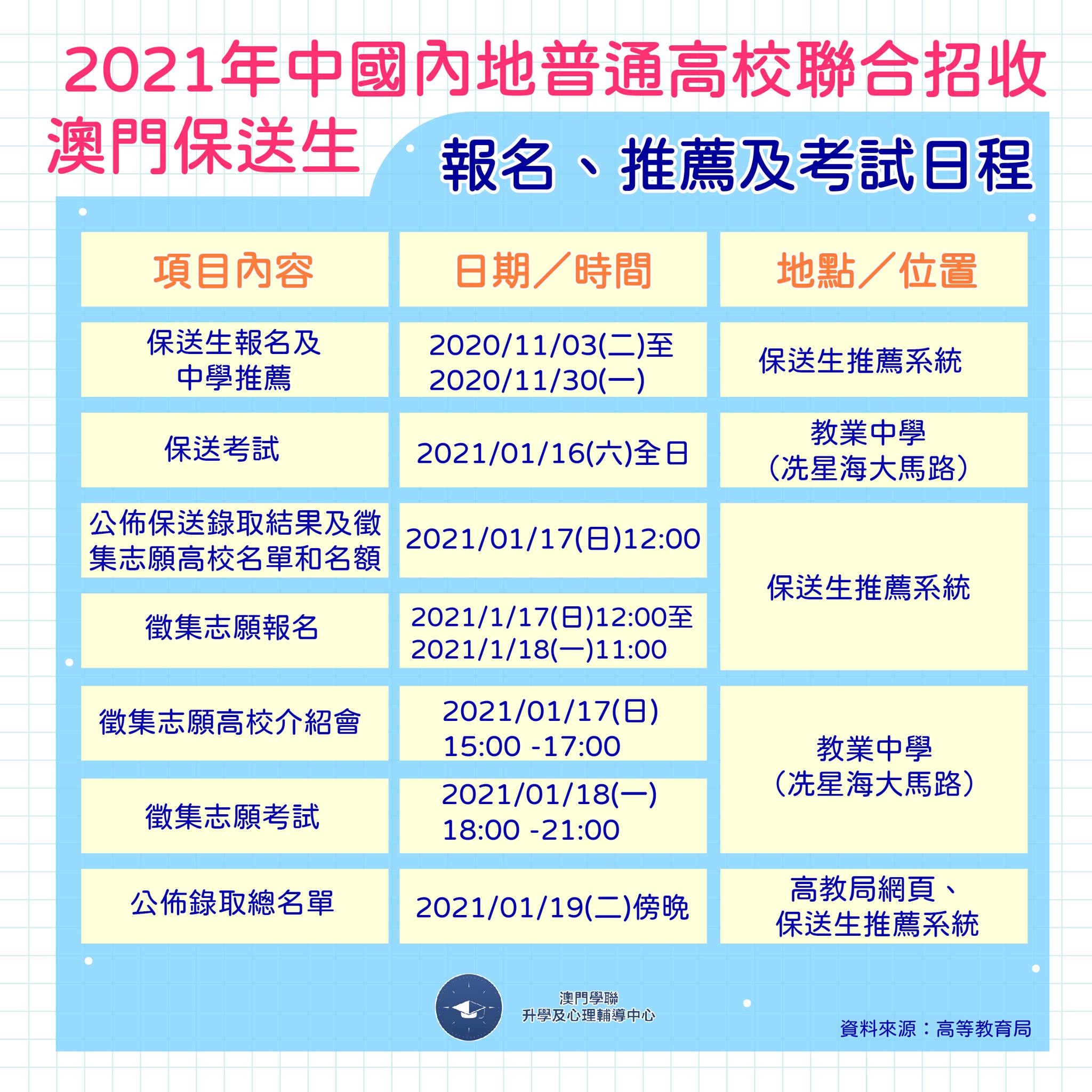 2021年中國內地普通高校聯合招收
澳門保送生

報名、推薦及考試日程

| 項目內容 | 日期／時間 | 地點／位置 |
|---|---|---|
| 保送生報名及中學推薦 | 2020/11/03(二)至 2020/11/30(一) | 保送生推薦系統 |
| 保送考試 | 2021/01/16(六)全日 | 教業中學（冼星海大馬路） |
| 公佈保送錄取結果及徵集志願高校名單和名額 | 2021/01/17(日)12:00 | 保送生推薦系統 |
| 徵集志願報名 | 2021/1/17(日)12:00至 2021/1/18(一)11:00 | 保送生推薦系統 |
| 徵集志願高校介紹會 | 2021/01/17(日) 15:00 -17:00 | 教業中學（冼星海大馬路） |
| 徵集志願考試 | 2021/01/18(一) 18:00 -21:00 | 教業中學（冼星海大馬路） |
| 公佈錄取總名單 | 2021/01/19(二)傍晚 | 高教局網頁、保送生推薦系統 |

澳門學聯
升學及心理輔導中心

資料來源：高等教育局